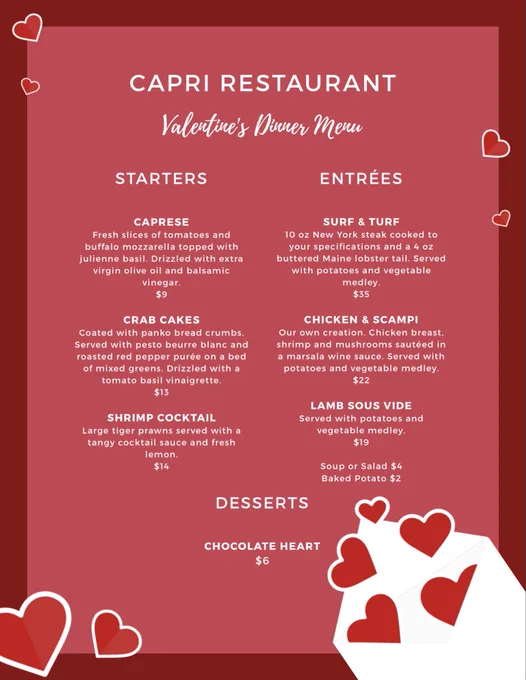 CAPRI RESTAURANT

Valentine's Dinner Menu

STARTERS

CAPRESE
Fresh slices of tomatoes and buffalo mozzarella topped with julienne basil. Drizzled with extra virgin olive oil and balsamic vinegar.
$9

CRAB CAKES
Coated with panko bread crumbs. Served with pesto beurre blanc and roasted red pepper purée on a bed of mixed greens. Drizzled with a tomato basil vinaigrette.
$13

SHRIMP COCKTAIL
Large tiger prawns served with a tangy cocktail sauce and fresh lemon.
$14

ENTRÉES

SURF & TURF
10 oz New York steak cooked to your specifications and a 4 oz buttered Maine lobster tail. Served with potatoes and vegetable medley.
$35

CHICKEN & SCAMPI
Our own creation. Chicken breast, shrimp and mushrooms sautéed in a marsala wine sauce. Served with potatoes and vegetable medley.
$22

LAMB SOUS VIDE
Served with potatoes and vegetable medley.
$19

Soup or Salad $4
Baked Potato $2

DESSERTS

CHOCOLATE HEART
$6